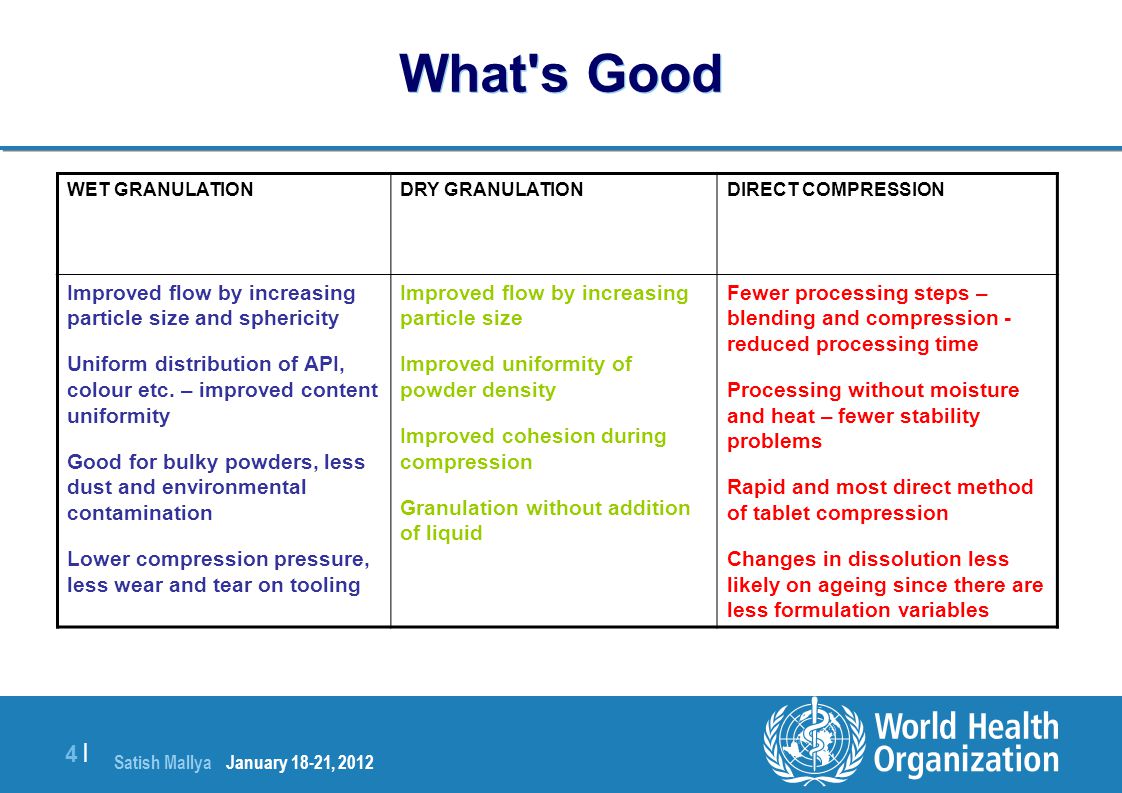 What's Good

| WET GRANULATION | DRY GRANULATION | DIRECT COMPRESSION |
|---|---|---|
| Improved flow by increasing particle size and sphericity<br><br>Uniform distribution of API, colour etc. – improved content uniformity<br><br>Good for bulky powders, less dust and environmental contamination<br><br>Lower compression pressure, less wear and tear on tooling | Improved flow by increasing particle size<br><br>Improved uniformity of powder density<br><br>Improved cohesion during compression<br><br>Granulation without addition of liquid | Fewer processing steps – blending and compression - reduced processing time<br><br>Processing without moisture and heat – fewer stability problems<br><br>Rapid and most direct method of tablet compression<br><br>Changes in dissolution less likely on ageing since there are less formulation variables |

4 |

Satish Mallya January 18-21, 2012

World Health Organization